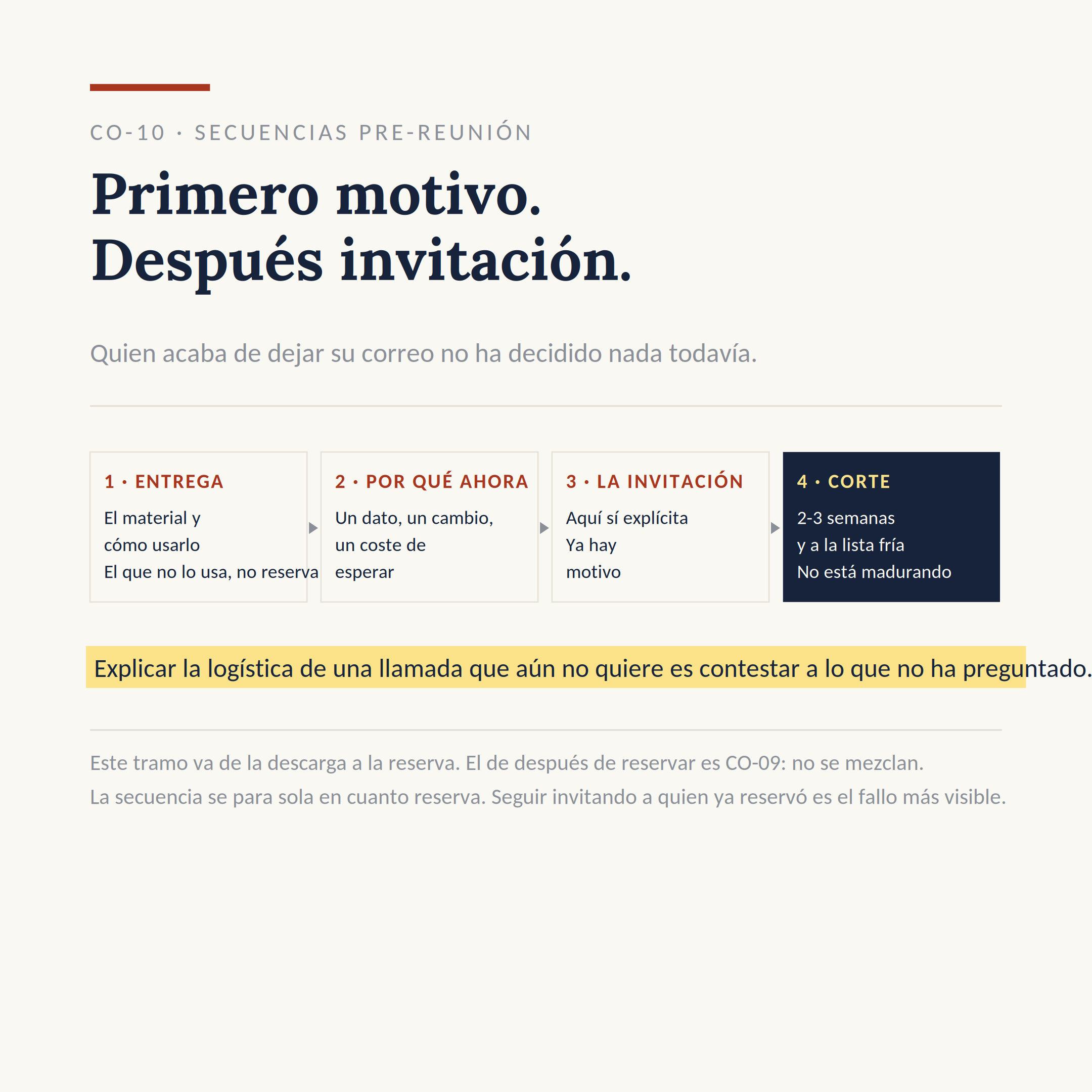 CO-10 · SECUENCIAS PRE-REUNIÓN

Primero motivo.
Después invitación.

Quien acaba de dejar su correo no ha decidido nada todavía.

1 · ENTREGA
El material y cómo usarlo
El que no lo usa, no reserva

2 · POR QUÉ AHORA
Un dato, un cambio, un coste de esperar

3 · LA INVITACIÓN
Aquí sí explícita
Ya hay motivo

4 · CORTE
2-3 semanas y a la lista fría
No está madurando

Explicar la logística de una llamada que aún no quiere es contestar a lo que no ha preguntado.

Este tramo va de la descarga a la reserva. El de después de reservar es CO-09: no se mezclan.
La secuencia se para sola en cuanto reserva. Seguir invitando a quien ya reservó es el fallo más visible.